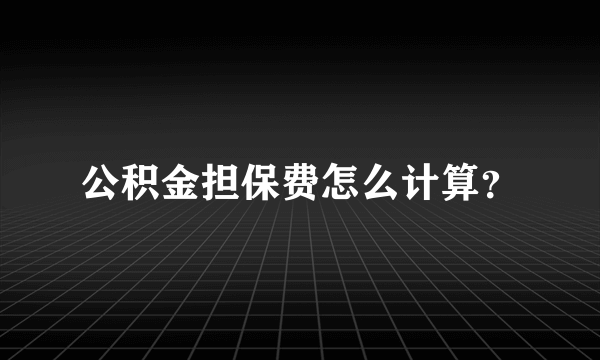 公积金担保费怎么计算?